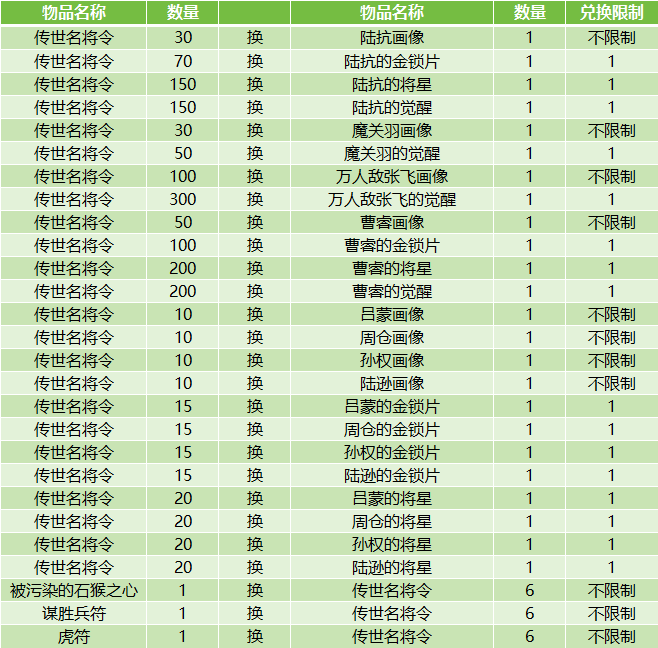 | 物品名称 | 数量 |  | 物品名称 | 数量 | 兑换限制 |
|---|---|---|---|---|---|
| 传世名将令 | 30 | 换 | 陆抗画像 | 1 | 不限制 |
| 传世名将令 | 70 | 换 | 陆抗的金锁片 | 1 | 1 |
| 传世名将令 | 150 | 换 | 陆抗的将星 | 1 | 1 |
| 传世名将令 | 150 | 换 | 陆抗的觉醒 | 1 | 1 |
| 传世名将令 | 30 | 换 | 魔关羽画像 | 1 | 不限制 |
| 传世名将令 | 50 | 换 | 魔关羽的觉醒 | 1 | 1 |
| 传世名将令 | 100 | 换 | 万人敌张飞画像 | 1 | 不限制 |
| 传世名将令 | 300 | 换 | 万人敌张飞的觉醒 | 1 | 1 |
| 传世名将令 | 50 | 换 | 曹睿画像 | 1 | 不限制 |
| 传世名将令 | 100 | 换 | 曹睿的金锁片 | 1 | 1 |
| 传世名将令 | 200 | 换 | 曹睿的将星 | 1 | 1 |
| 传世名将令 | 200 | 换 | 曹睿的觉醒 | 1 | 1 |
| 传世名将令 | 10 | 换 | 吕蒙画像 | 1 | 不限制 |
| 传世名将令 | 10 | 换 | 周仓画像 | 1 | 不限制 |
| 传世名将令 | 10 | 换 | 孙权画像 | 1 | 不限制 |
| 传世名将令 | 10 | 换 | 陆逊画像 | 1 | 不限制 |
| 传世名将令 | 15 | 换 | 吕蒙的金锁片 | 1 | 1 |
| 传世名将令 | 15 | 换 | 周仓的金锁片 | 1 | 1 |
| 传世名将令 | 15 | 换 | 孙权的金锁片 | 1 | 1 |
| 传世名将令 | 15 | 换 | 陆逊的金锁片 | 1 | 1 |
| 传世名将令 | 20 | 换 | 吕蒙的将星 | 1 | 1 |
| 传世名将令 | 20 | 换 | 周仓的将星 | 1 | 1 |
| 传世名将令 | 20 | 换 | 孙权的将星 | 1 | 1 |
| 传世名将令 | 20 | 换 | 陆逊的将星 | 1 | 1 |
| 被污染的石猴之心 | 1 | 换 | 传世名将令 | 6 | 不限制 |
| 谋胜兵符 | 1 | 换 | 传世名将令 | 6 | 不限制 |
| 虎符 | 1 | 换 | 传世名将令 | 6 | 不限制 |